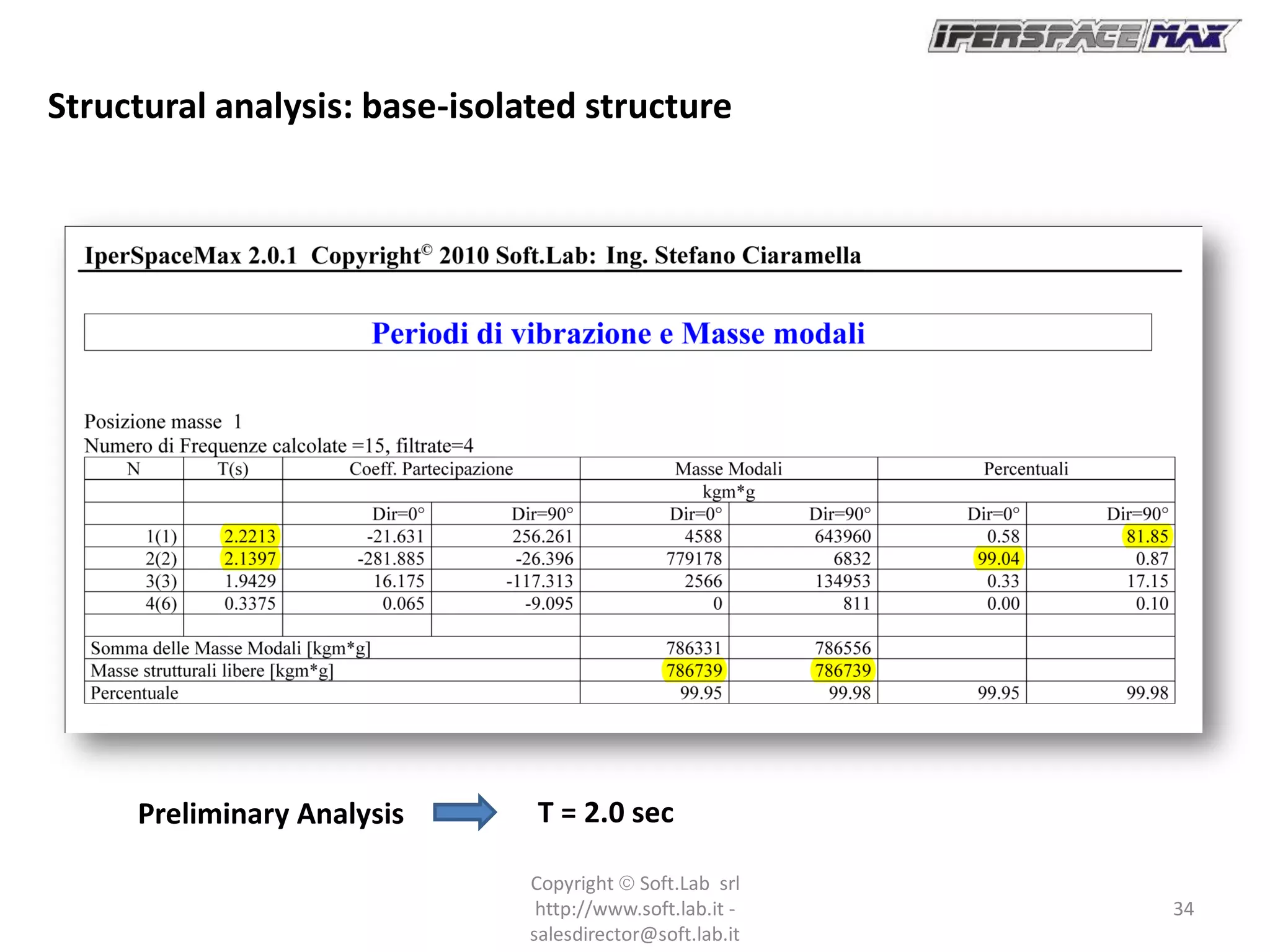 IPERSPACE MAX

Structural analysis: base-isolated structure

IperSpaceMax 2.0.1 Copyright© 2010 Soft.Lab: Ing. Stefano Ciaramella

Periodi di vibrazione e Masse modali

Posizione masse 1
Numero di Frequenze calcolate =15, filtrate=4

| N | T(s) | Coeff. Partecipazione | | Masse Modali | | Percentuali | |
|---|---|---|---|---|---|---|---|
| | | | | kgm*g | | | |
| | | Dir=0° | Dir=90° | Dir=0° | Dir=90° | Dir=0° | Dir=90° |
| 1(1) | 2.2213 | -21.631 | 256.261 | 4588 | 643960 | 0.58 | 81.85 |
| 2(2) | 2.1397 | -281.885 | -26.396 | 779178 | 6832 | 99.04 | 0.87 |
| 3(3) | 1.9429 | 16.175 | -117.313 | 2566 | 134953 | 0.33 | 17.15 |
| 4(6) | 0.3375 | 0.065 | -9.095 | 0 | 811 | 0.00 | 0.10 |
| | | | | | | | |
| Somma delle Masse Modali [kgm*g] | | | | 786331 | 786556 | | |
| Masse strutturali libere [kgm*g] | | | | 786739 | 786739 | | |
| Percentuale | | | | 99.95 | 99.98 | 99.95 | 99.98 |

Preliminary Analysis T = 2.0 sec

Copyright © Soft.Lab srl
http://www.soft.lab.it -
salesdirector@soft.lab.it

34